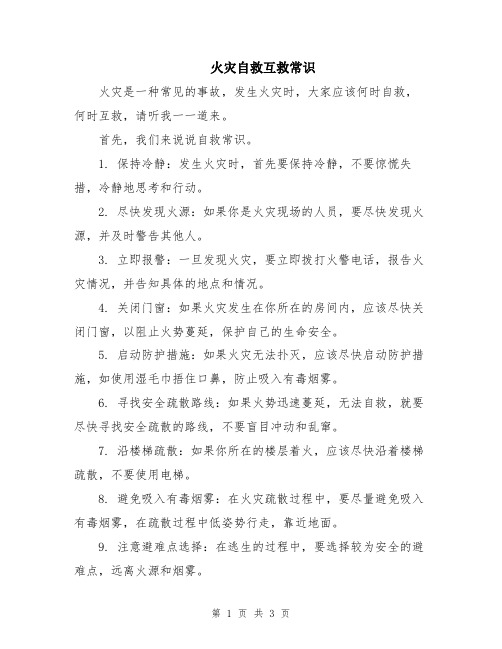 火灾自救互救常识

火灾是一种常见的事故，发生火灾时，大家应该何时自救，何时互救，请听我一一道来。

首先，我们来说说自救常识。

1. 保持冷静：发生火灾时，首先要保持冷静，不要惊慌失措，冷静地思考和行动。

2. 尽快发现火源：如果你是火灾现场的人员，要尽快发现火源，并及时警告其他人。

3. 立即报警：一旦发现火灾，要立即拨打火警电话，报告火灾情况，并告知具体的地点和情况。

4. 关闭门窗：如果火灾发生在你所在的房间内，应该尽快关闭门窗，以阻止火势蔓延，保护自己的生命安全。

5. 启动防护措施：如果火灾无法扑灭，应该尽快启动防护措施，如使用湿毛巾捂住口鼻，防止吸入有毒烟雾。

6. 寻找安全疏散路线：如果火势迅速蔓延，无法自救，就要尽快寻找安全疏散的路线，不要盲目冲动和乱窜。

7. 沿楼梯疏散：如果你所在的楼层着火，应该尽快沿着楼梯疏散，不要使用电梯。

8. 避免吸入有毒烟雾：在火灾疏散过程中，要尽量避免吸入有毒烟雾，在疏散过程中低姿势行走，靠近地面。

9. 注意避难点选择：在逃生的过程中，要选择较为安全的避难点，远离火源和烟雾。

第 1 页 共 3 页